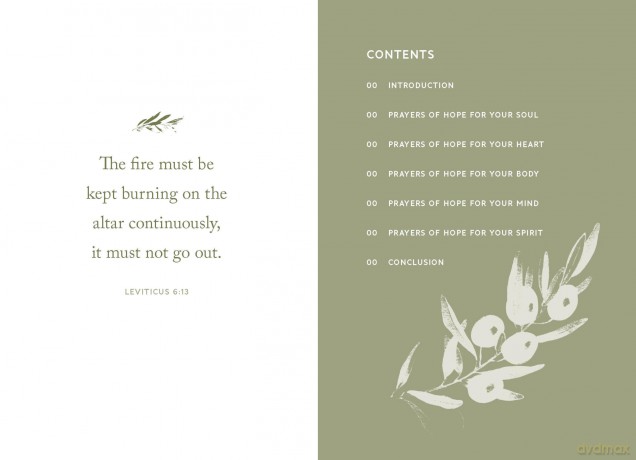 The fire must be kept burning on the altar continuously, it must not go out.

LEVITICUS 6:13

CONTENTS

00 INTRODUCTION

00 PRAYERS OF HOPE FOR YOUR SOUL

00 PRAYERS OF HOPE FOR YOUR HEART

00 PRAYERS OF HOPE FOR YOUR BODY

00 PRAYERS OF HOPE FOR YOUR MIND

00 PRAYERS OF HOPE FOR YOUR SPIRIT

00 CONCLUSION

avdmax